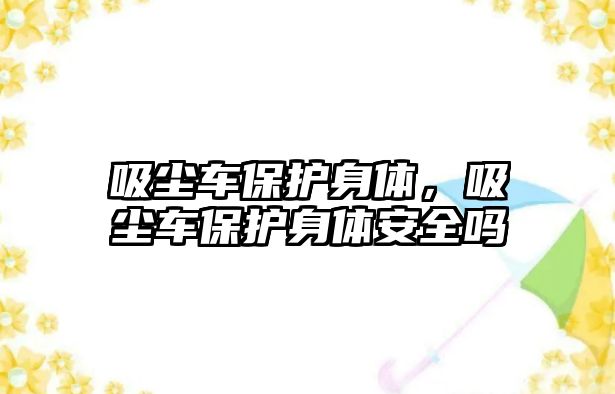 吸尘车保护身体，吸尘车保护身体安全吗